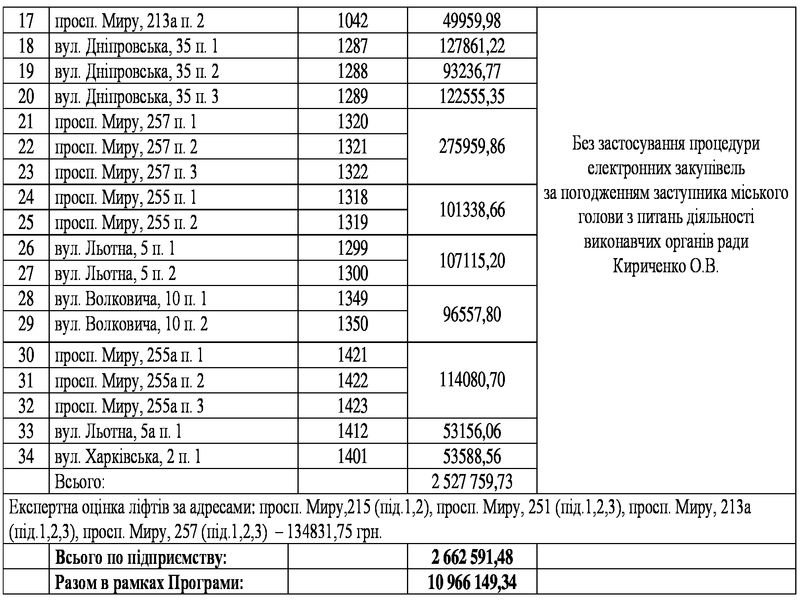 | 17 | просп. Миру, 213а п. 2 | 1042 | 49959,98 | Без застосування процедури електронних закупівель за погодженням заступника міського голови з питань діяльності виконавчих органів ради Кириченко О.В. |
|---|---|---|---|---|
| 18 | вул. Дніпровська, 35 п. 1 | 1287 | 127861,22 | |
| 19 | вул. Дніпровська, 35 п. 2 | 1288 | 93236,77 | |
| 20 | вул. Дніпровська, 35 п. 3 | 1289 | 122555,35 | |
| 21 | просп. Миру, 257 п. 1 | 1320 | 275959,86 | |
| 22 | просп. Миру, 257 п. 2 | 1321 | | |
| 23 | просп. Миру, 257 п. 3 | 1322 | | |
| 24 | просп. Миру, 255 п. 1 | 1318 | 101338,66 | |
| 25 | просп. Миру, 255 п. 2 | 1319 | | |
| 26 | вул. Льотна, 5 п. 1 | 1299 | 107115,20 | |
| 27 | вул. Льотна, 5 п. 2 | 1300 | | |
| 28 | вул. Волковича, 10 п. 1 | 1349 | 96557,80 | |
| 29 | вул. Волковича, 10 п. 2 | 1350 | | |
| 30 | просп. Миру, 255а п. 1 | 1421 | 114080,70 | |
| 31 | просп. Миру, 255а п. 2 | 1422 | | |
| 32 | просп. Миру, 255а п. 3 | 1423 | | |
| 33 | вул. Льотна, 5а п. 1 | 1412 | 53156,06 | |
| 34 | вул. Харківська, 2 п. 1 | 1401 | 53588,56 | |
| | Всього: | | 2 527 759,73 | |
| Експертна оцінка ліфтів за адресами: просп. Миру,215 (під.1,2), просп. Миру, 251 (під.1,2,3), просп. Миру, 213а (під.1,2,3), просп. Миру, 257 (під.1,2,3) – 134831,75 грн. | | | | |
| | Всього по підприємству: | | 2 662 591,48 | |
| | Разом в рамках Програми: | | 10 966 149,34 | |